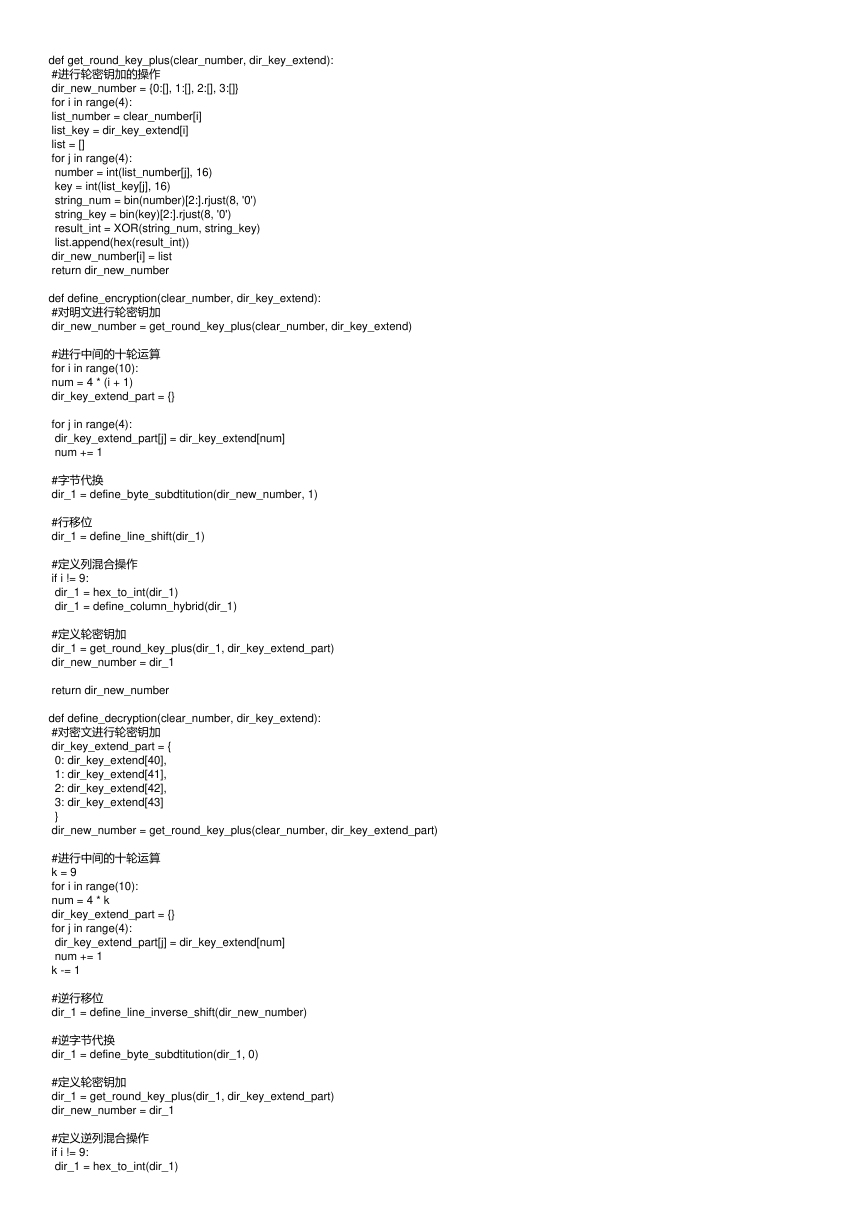 def get_round_key_plus(clear_number, dir_key_extend):
 #进行轮密钥加的操作
 dir_new_number = {0:[], 1:[], 2:[], 3:[]}
 for i in range(4):
 list_number = clear_number[i]
 list_key = dir_key_extend[i]
 list = []
 for j in range(4):
  number = int(list_number[j], 16)
  key = int(list_key[j], 16)
  string_num = bin(number)[2:].rjust(8, '0')
  string_key = bin(key)[2:].rjust(8, '0')
  result_int = XOR(string_num, string_key)
  list.append(hex(result_int))
 dir_new_number[i] = list
 return dir_new_number

def define_encryption(clear_number, dir_key_extend):
 #对明文进行轮密钥加
 dir_new_number = get_round_key_plus(clear_number, dir_key_extend)

 #进行中间的十轮运算
 for i in range(10):
 num = 4 * (i + 1)
 dir_key_extend_part = {}

 for j in range(4):
  dir_key_extend_part[j] = dir_key_extend[num]
  num += 1

 #字节代换
 dir_1 = define_byte_subdtitution(dir_new_number, 1)

 #行移位
 dir_1 = define_line_shift(dir_1)

 #定义列混合操作
 if i != 9:
  dir_1 = hex_to_int(dir_1)
  dir_1 = define_column_hybrid(dir_1)

 #定义轮密钥加
 dir_1 = get_round_key_plus(dir_1, dir_key_extend_part)
 dir_new_number = dir_1

 return dir_new_number

def define_decryption(clear_number, dir_key_extend):
 #对密文进行轮密钥加
 dir_key_extend_part = {
  0: dir_key_extend[40],
  1: dir_key_extend[41],
  2: dir_key_extend[42],
  3: dir_key_extend[43]
  }
 dir_new_number = get_round_key_plus(clear_number, dir_key_extend_part)

 #进行中间的十轮运算
 k = 9
 for i in range(10):
 num = 4 * k
 dir_key_extend_part = {}
 for j in range(4):
  dir_key_extend_part[j] = dir_key_extend[num]
  num += 1
 k -= 1

 #逆行移位
 dir_1 = define_line_inverse_shift(dir_new_number)

 #逆字节代换
 dir_1 = define_byte_subdtitution(dir_1, 0)

 #定义轮密钥加
 dir_1 = get_round_key_plus(dir_1, dir_key_extend_part)
 dir_new_number = dir_1

 #定义逆列混合操作
 if i != 9:
  dir_1 = hex_to_int(dir_1)